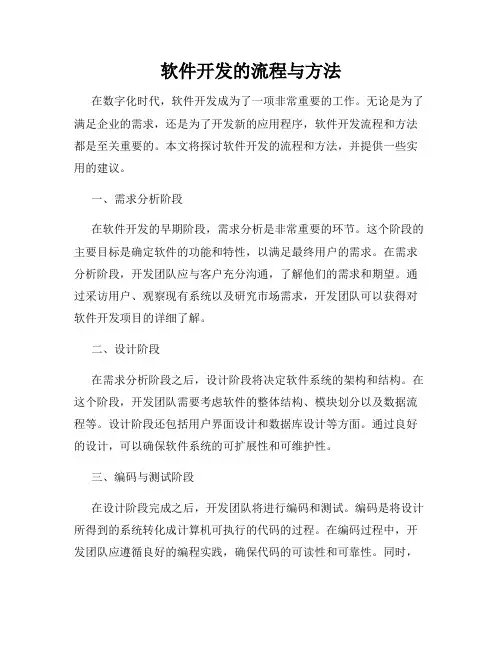 软件开发的流程与方法

在数字化时代，软件开发成为了一项非常重要的工作。无论是为了满足企业的需求，还是为了开发新的应用程序，软件开发流程和方法都是至关重要的。本文将探讨软件开发的流程和方法，并提供一些实用的建议。

一、需求分析阶段

在软件开发的早期阶段，需求分析是非常重要的环节。这个阶段的主要目标是确定软件的功能和特性，以满足最终用户的需求。在需求分析阶段，开发团队应与客户充分沟通，了解他们的需求和期望。通过采访用户、观察现有系统以及研究市场需求，开发团队可以获得对软件开发项目的详细了解。

二、设计阶段

在需求分析阶段之后，设计阶段将决定软件系统的架构和结构。在这个阶段，开发团队需要考虑软件的整体结构、模块划分以及数据流程等。设计阶段还包括用户界面设计和数据库设计等方面。通过良好的设计，可以确保软件系统的可扩展性和可维护性。

三、编码与测试阶段

在设计阶段完成之后，开发团队将进行编码和测试。编码是将设计所得到的系统转化成计算机可执行的代码的过程。在编码过程中，开发团队应遵循良好的编程实践，确保代码的可读性和可靠性。同时，